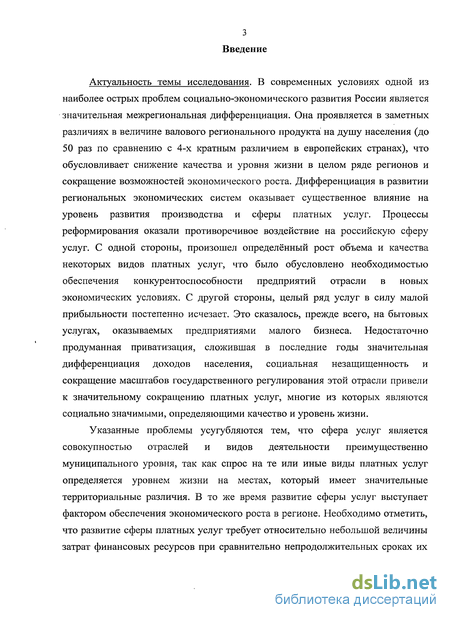 3

Введение

Актуальность темы исследования. В современных условиях одной из наиболее острых проблем социально-экономического развития России является значительная межрегиональная дифференциация. Она проявляется в заметных различиях в величине валового регионального продукта на душу населения (до 50 раз по сравнению с 4-х кратным различием в европейских странах), что обусловливает снижение качества и уровня жизни в целом ряде регионов и сокращение возможностей экономического роста. Дифференциация в развитии региональных экономических систем оказывает существенное влияние на уровень развития производства и сферы платных услуг. Процессы реформирования оказали противоречивое воздействие на российскую сферу услуг. С одной стороны, произошел определённый рост объема и качества некоторых видов платных услуг, что было обусловлено необходимостью обеспечения конкурентоспособности предприятий отрасли в новых экономических условиях. С другой стороны, целый ряд услуг в силу малой прибыльности постепенно исчезает. Это сказалось, прежде всего, на бытовых услугах, оказываемых предприятиями малого бизнеса. Недостаточно продуманная приватизация, сложившая в последние годы значительная дифференциация доходов населения, социальная незащищенность и сокращение масштабов государственного регулирования этой отрасли привели к значительному сокращению платных услуг, многие из которых являются социально значимыми, определяющими качество и уровень жизни.

Указанные проблемы усугубляются тем, что сфера услуг является совокупностью отраслей и видов деятельности преимущественно муниципального уровня, так как спрос на те или иные виды платных услуг определяется уровнем жизни на местах, который имеет значительные территориальные различия. В то же время развитие сферы услуг выступает фактором обеспечения экономического роста в регионе. Необходимо отметить, что развитие сферы платных услуг требует относительно небольшой величины затрат финансовых ресурсов при сравнительно непродолжительных сроках их

dsLib.net
библиотека диссертаций